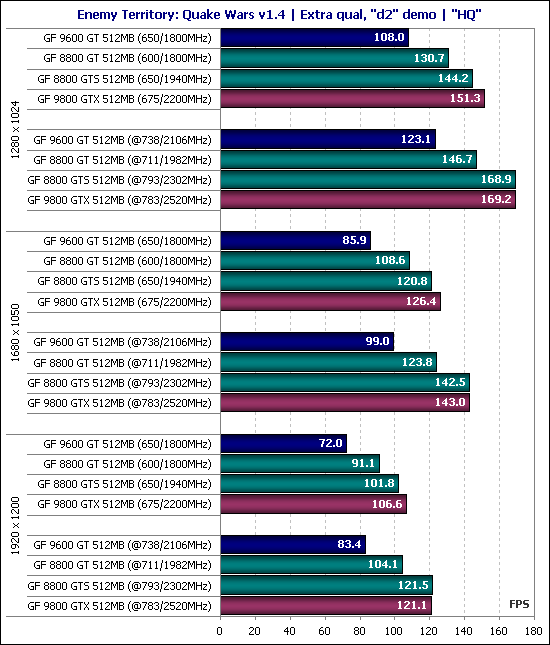 Enemy Territory: Quake Wars v1.4 | Extra qual, "d2" demo | "HQ"

1280 x 1024

GF 9600 GT 512MB (650/1800MHz) 108.0
GF 8800 GT 512MB (600/1800MHz) 130.7
GF 8800 GTS 512MB (650/1940MHz) 144.2
GF 9800 GTX 512MB (675/2200MHz) 151.3

GF 9600 GT 512MB (@738/2106MHz) 123.1
GF 8800 GT 512MB (@711/1982MHz) 146.7
GF 8800 GTS 512MB (@793/2302MHz) 168.9
GF 9800 GTX 512MB (@783/2520MHz) 169.2

1680 x 1050

GF 9600 GT 512MB (650/1800MHz) 85.9
GF 8800 GT 512MB (600/1800MHz) 108.6
GF 8800 GTS 512MB (650/1940MHz) 120.8
GF 9800 GTX 512MB (675/2200MHz) 126.4

GF 9600 GT 512MB (@738/2106MHz) 99.0
GF 8800 GT 512MB (@711/1982MHz) 123.8
GF 8800 GTS 512MB (@793/2302MHz) 142.5
GF 9800 GTX 512MB (@783/2520MHz) 143.0

1920 x 1200

GF 9600 GT 512MB (650/1800MHz) 72.0
GF 8800 GT 512MB (600/1800MHz) 91.1
GF 8800 GTS 512MB (650/1940MHz) 101.8
GF 9800 GTX 512MB (675/2200MHz) 106.6

GF 9600 GT 512MB (@738/2106MHz) 83.4
GF 8800 GT 512MB (@711/1982MHz) 104.1
GF 8800 GTS 512MB (@793/2302MHz) 121.5
GF 9800 GTX 512MB (@783/2520MHz) 121.1

FPS

0 20 40 60 80 100 120 140 160 180